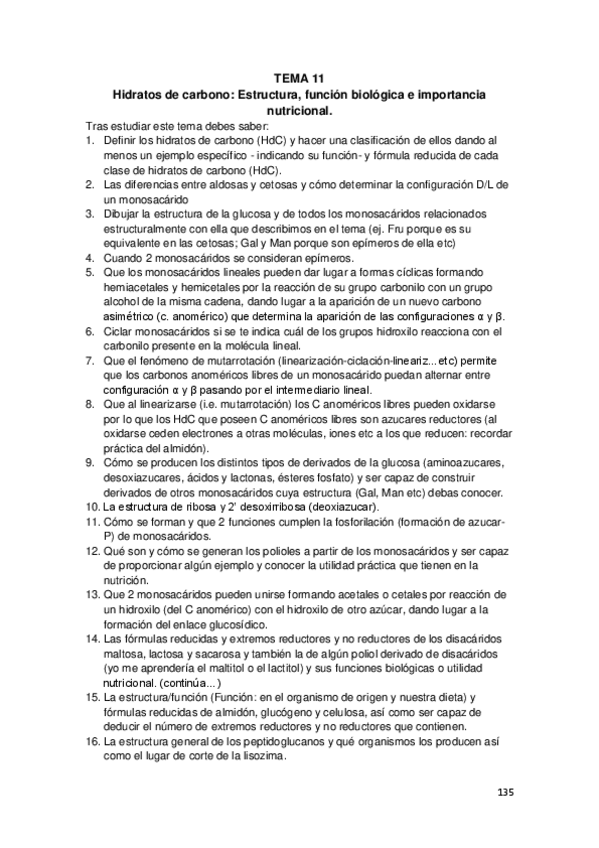 TEMA 11
Hidratos de carbono: Estructura, función biológica e importancia nutricional.

Tras estudiar este tema debes saber:
1. Definir los hidratos de carbono (HdC) y hacer una clasificación de ellos dando al menos un ejemplo específico - indicando su función- y fórmula reducida de cada clase de hidratos de carbono (HdC).
2. Las diferencias entre aldosas y cetosas y cómo determinar la configuración D/L de un monosacárido
3. Dibujar la estructura de la glucosa y de todos los monosacáridos relacionados estructuralmente con ella que describimos en el tema (ej. Fru porque es su equivalente en las cetosas; Gal y Man porque son epímeros de ella etc)
4. Cuando 2 monosacáridos se consideran epímeros.
5. Que los monosacáridos lineales pueden dar lugar a formas cíclicas formando hemiacetales y hemicetales por la reacción de su grupo carbonilo con un grupo alcohol de la misma cadena, dando lugar a la aparición de un nuevo carbono asimétrico (c. anomérico) que determina la aparición de las configuraciones α y β.
6. Ciclar monosacáridos si se te indica cuál de los grupos hidroxilo reacciona con el carbonilo presente en la molécula lineal.
7. Que el fenómeno de mutarrotación (linearización-ciclación-lineariz... etc) permite que los carbonos anoméricos libres de un monosacárido puedan alternar entre configuración α y β pasando por el intermediario lineal.
8. Que al linearizarse (i.e. mutarrotación) los C anoméricos libres pueden oxidarse por lo que los HdC que poseen C anoméricos libres son azucares reductores (al oxidarse ceden electrones a otras moléculas, iones etc a los que reducen: recordar práctica del almidón).
9. Cómo se producen los distintos tipos de derivados de la glucosa (aminoazucares, desoxiazucares, ácidos y lactonas, ésteres fosfato) y ser capaz de construir derivados de otros monosacáridos cuya estructura (Gal, Man etc) debas conocer.
10. La estructura de ribosa y 2' desoxirribosa (deoxiazucar).
11. Cómo se forman y que 2 funciones cumplen la fosforilación (formación de azucar-P) de monosacáridos.
12. Qué son y cómo se generan los polioles a partir de los monosacáridos y ser capaz de proporcionar algún ejemplo y conocer la utilidad práctica que tienen en la nutrición.
13. Que 2 monosacáridos pueden unirse formando acetales o cetales por reacción de un hidroxilo (del C anomérico) con el hidroxilo de otro azúcar, dando lugar a la formación del enlace glucosídico.
14. Las fórmulas reducidas y extremos reductores y no reductores de los disacáridos maltosa, lactosa y sacarosa y también la de algún poliol derivado de disacáridos (yo me aprendería el maltitol o el lactitol) y sus funciones biológicas o utilidad nutricional. (continúa...)
15. La estructura/función (Función: en el organismo de origen y nuestra dieta) y fórmulas reducidas de almidón, glucógeno y celulosa, así como ser capaz de deducir el número de extremos reductores y no reductores que contienen.
16. La estructura general de los peptidoglucanos y qué organismos los producen así como el lugar de corte de la lisozima.

135